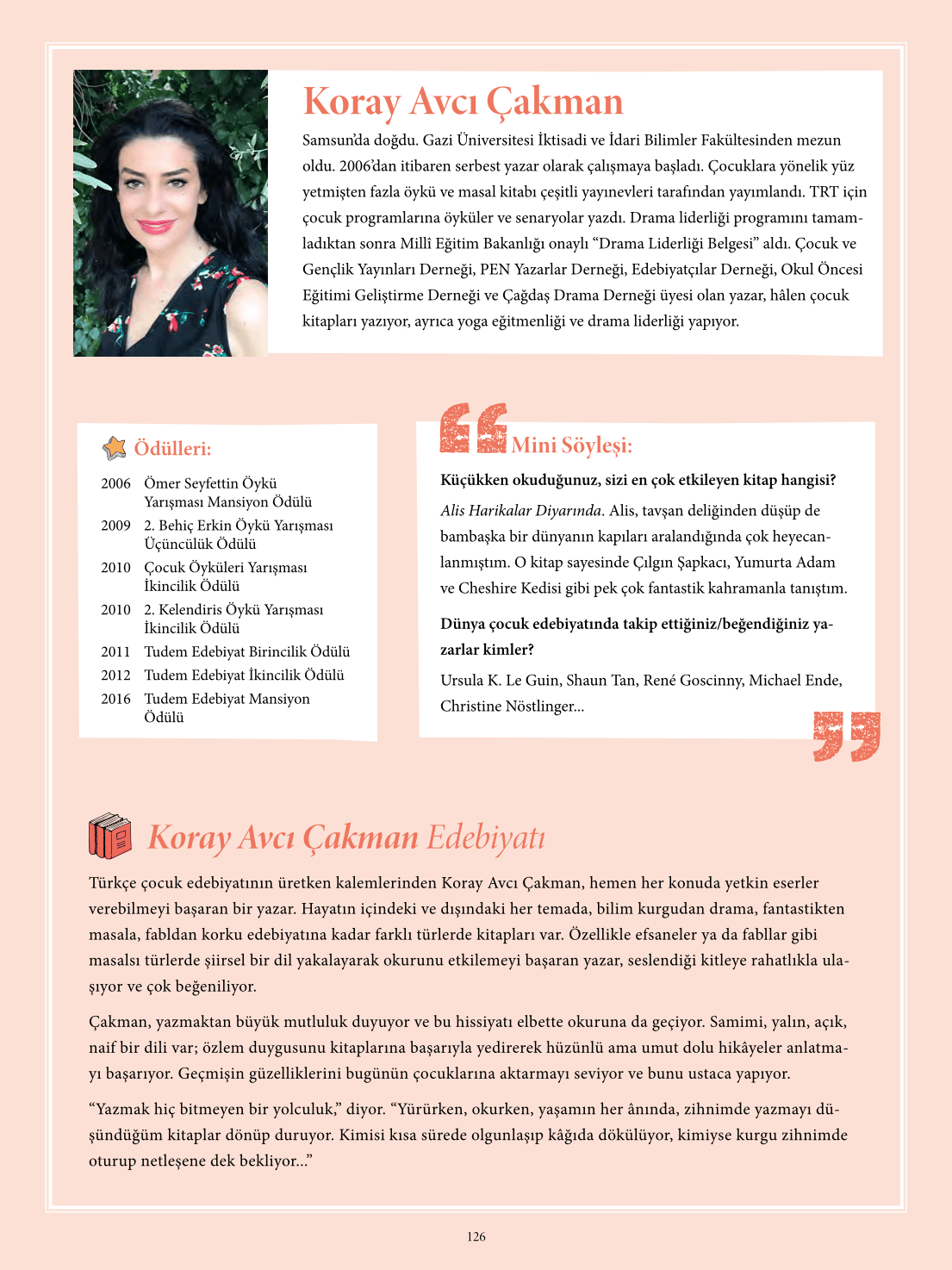 Koray Avcı Çakman

Samsun'da doğdu. Gazi Üniversitesi İktisadi ve İdari Bilimler Fakültesinden mezun oldu. 2006'dan itibaren serbest yazar olarak çalışmaya başladı. Çocuklara yönelik yüz yetmişten fazla öykü ve masal kitabı çeşitli yayınevleri tarafından yayımlandı. TRT için çocuk programlarına öyküler ve senaryolar yazdı. Drama liderliği programını tamamladıktan sonra Millî Eğitim Bakanlığı onaylı "Drama Liderliği Belgesi" aldı. Çocuk ve Gençlik Yayınları Derneği, PEN Yazarlar Derneği, Edebiyatçılar Derneği, Okul Öncesi Eğitimi Geliştirme Derneği ve Çağdaş Drama Derneği üyesi olan yazar, hâlen çocuk kitapları yazıyor, ayrıca yoga eğitmenliği ve drama liderliği yapıyor.

Ödülleri:

2006 Ömer Seyfettin Öykü Yarışması Mansiyon Ödülü
2009 2. Behiç Erkin Öykü Yarışması Üçüncülük Ödülü
2010 Çocuk Öyküleri Yarışması İkincilik Ödülü
2010 2. Kelendiris Öykü Yarışması İkincilik Ödülü
2011 Tudem Edebiyat Birincilik Ödülü
2012 Tudem Edebiyat İkincilik Ödülü
2016 Tudem Edebiyat Mansiyon Ödülü

Mini Söyleşi:

Küçükken okuduğunuz, sizi en çok etkileyen kitap hangisi?

Alis Harikalar Diyarında. Alis, tavşan deliğinden düşüp de bambaşka bir dünyanın kapıları aralandığında çok heyecanlanmıştım. O kitap sayesinde Çılgın Şapkacı, Yumurta Adam ve Cheshire Kedisi gibi pek çok fantastik kahramanla tanıştım.

Dünya çocuk edebiyatında takip ettiğiniz/beğendiğiniz yazarlar kimler?

Ursula K. Le Guin, Shaun Tan, René Goscinny, Michael Ende, Christine Nöstlinger...

Koray Avcı Çakman Edebiyatı

Türkçe çocuk edebiyatının üretken kalemlerinden Koray Avcı Çakman, hemen her konuda yetkin eserler verebilmeyi başaran bir yazar. Hayatın içindeki ve dışındaki her temada, bilim kurgudan drama, fantastikten masala, fabldan korku edebiyatına kadar farklı türlerde kitapları var. Özellikle efsaneler ya da fabllar gibi masalsı türlerde şiirsel bir dil yakalayarak okurunu etkilemeyi başaran yazar, seslendiği kitleye rahatlıkla ulaşıyor ve çok beğeniliyor.

Çakman, yazmaktan büyük mutluluk duyuyor ve bu hissiyatı elbette okuruna da geçiyor. Samimi, yalın, açık, naif bir dili var; özlem duygusunu kitaplarına başarıyla yedirerek hüzünlü ama umut dolu hikâyeler anlatmayı başarıyor. Geçmişin güzelliklerini bugünün çocuklarına aktarmayı seviyor ve bunu ustaca yapıyor.

"Yazmak hiç bitmeyen bir yolculuk," diyor. "Yürürken, okurken, yaşamın her ânında, zihnimde yazmayı düşündüğüm kitaplar dönüp duruyor. Kimisi kısa sürede olgunlaşıp kâğıda dökülüyor, kimiyse kurgu zihnimde oturup netleşene dek bekliyor..."

126